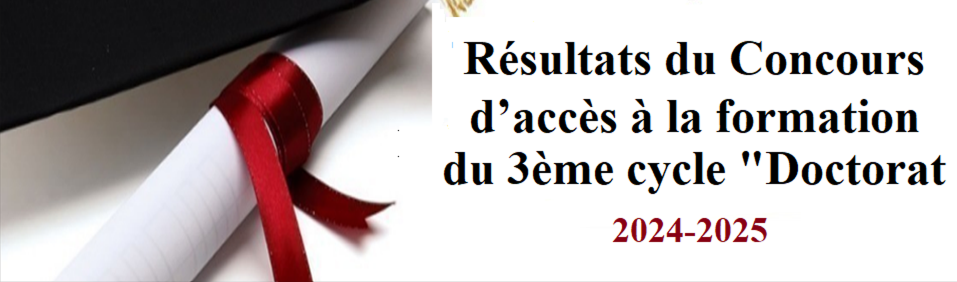 Résultats du Concours d’accès à la formation du 3ème cycle "Doctorat

2024-2025